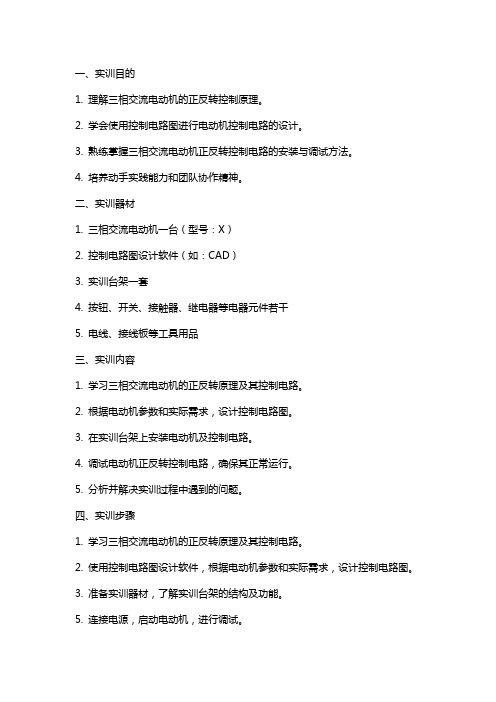 一、实训目的

1. 理解三相交流电动机的正反转控制原理。

2. 学会使用控制电路图进行电动机控制电路的设计。

3. 熟练掌握三相交流电动机正反转控制电路的安装与调试方法。

4. 培养动手实践能力和团队协作精神。

二、实训器材

1. 三相交流电动机一台（型号：X）

2. 控制电路图设计软件（如：CAD）

3. 实训台架一套

4. 按钮、开关、接触器、继电器等电器元件若干

5. 电线、接线板等工具用品

三、实训内容

1. 学习三相交流电动机的正反转原理及其控制电路。

2. 根据电动机参数和实际需求，设计控制电路图。

3. 在实训台架上安装电动机及控制电路。

4. 调试电动机正反转控制电路，确保其正常运行。

5. 分析并解决实训过程中遇到的问题。

四、实训步骤

1. 学习三相交流电动机的正反转原理及其控制电路。

2. 使用控制电路图设计软件，根据电动机参数和实际需求，设计控制电路图。

3. 准备实训器材，了解实训台架的结构及功能。

5. 连接电源，启动电动机，进行调试。